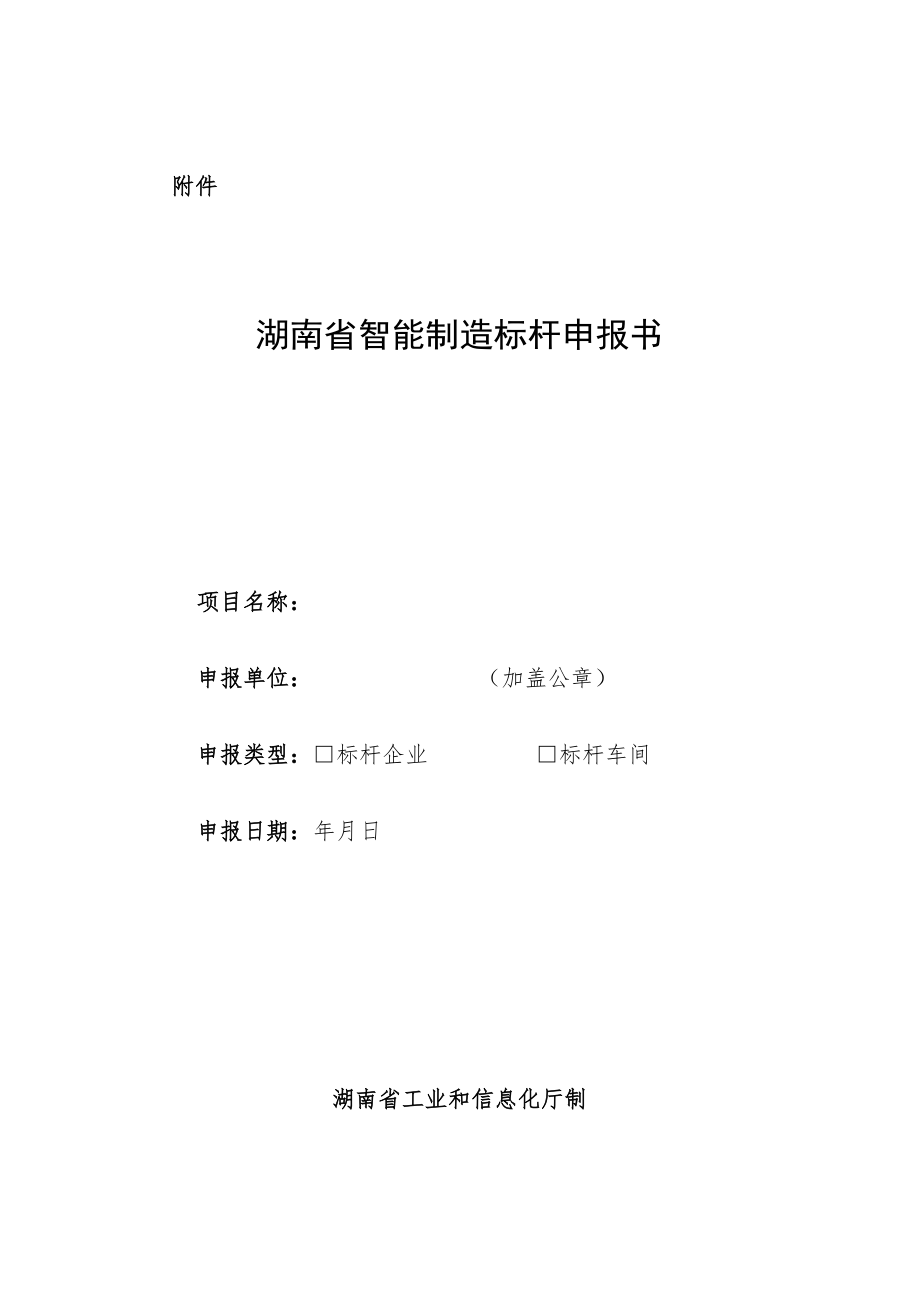 附件

湖南省智能制造标杆申报书

项目名称：

申报单位：（加盖公章）

申报类型：□标杆企业 □标杆车间

申报日期：年月日

湖南省工业和信息化厅制